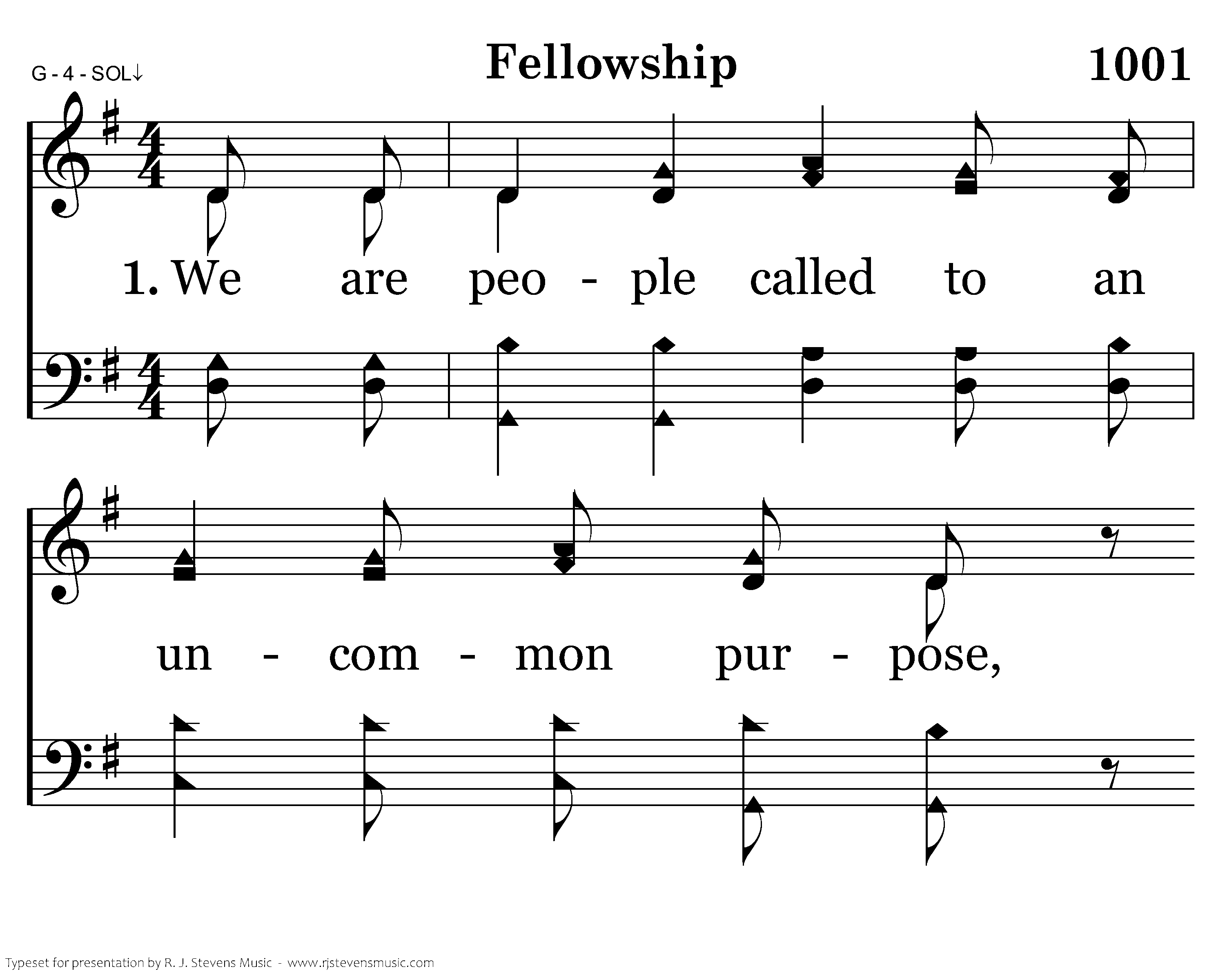 G - 4 - SOL↓

Fellowship

1001

1. We are peo - ple called to an

un - com - mon pur - pose,

Typeset for presentation by R. J. Stevens Music - www.rjstevensmusic.com